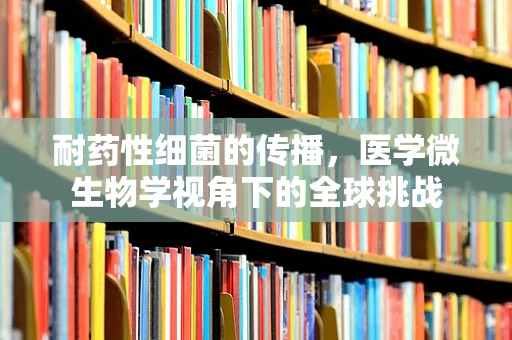 耐药性细菌的传播，医学微生物学视角下的全球挑战